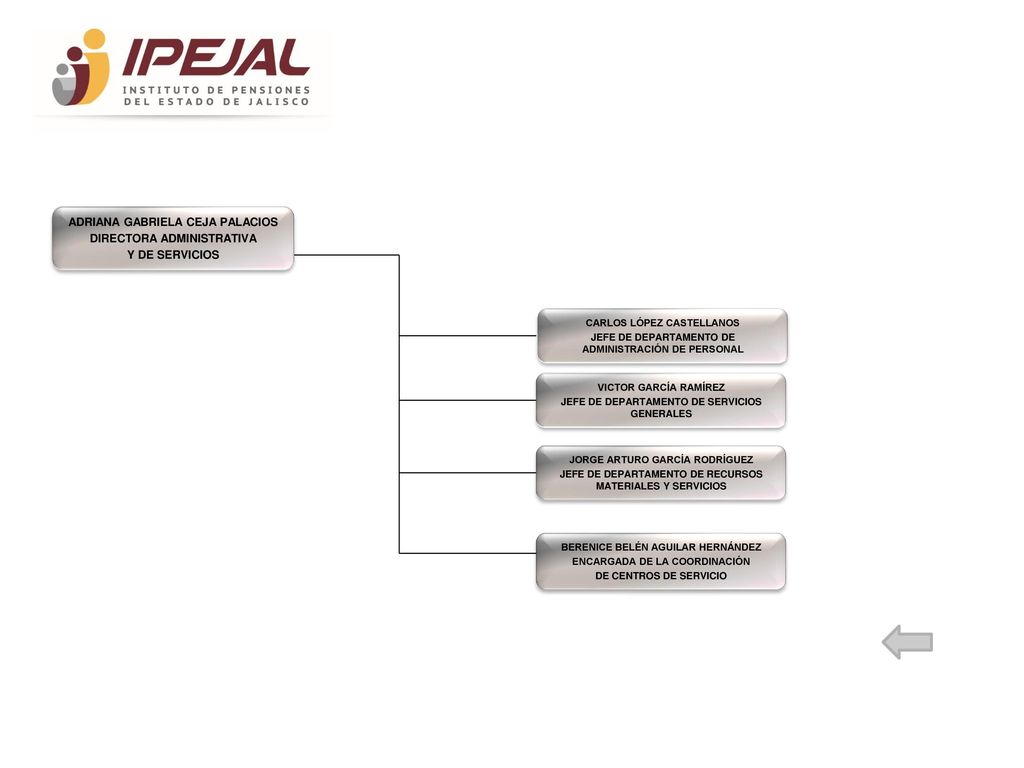 IPEJAL
INSTITUTO DE PENSIONES DEL ESTADO DE JALISCO

ADRIANA GABRIELA CEJA PALACIOS
DIRECTORA ADMINISTRATIVA
Y DE SERVICIOS

CARLOS LÓPEZ CASTELLANOS
JEFE DE DEPARTAMENTO DE ADMINISTRACIÓN DE PERSONAL

VICTOR GARCÍA RAMÍREZ
JEFE DE DEPARTAMENTO DE SERVICIOS GENERALES

JORGE ARTURO GARCÍA RODRÍGUEZ
JEFE DE DEPARTAMENTO DE RECURSOS MATERIALES Y SERVICIOS

BERENICE BELÉN AGUILAR HERNÁNDEZ
ENCARGADA DE LA COORDINACIÓN
DE CENTROS DE SERVICIO